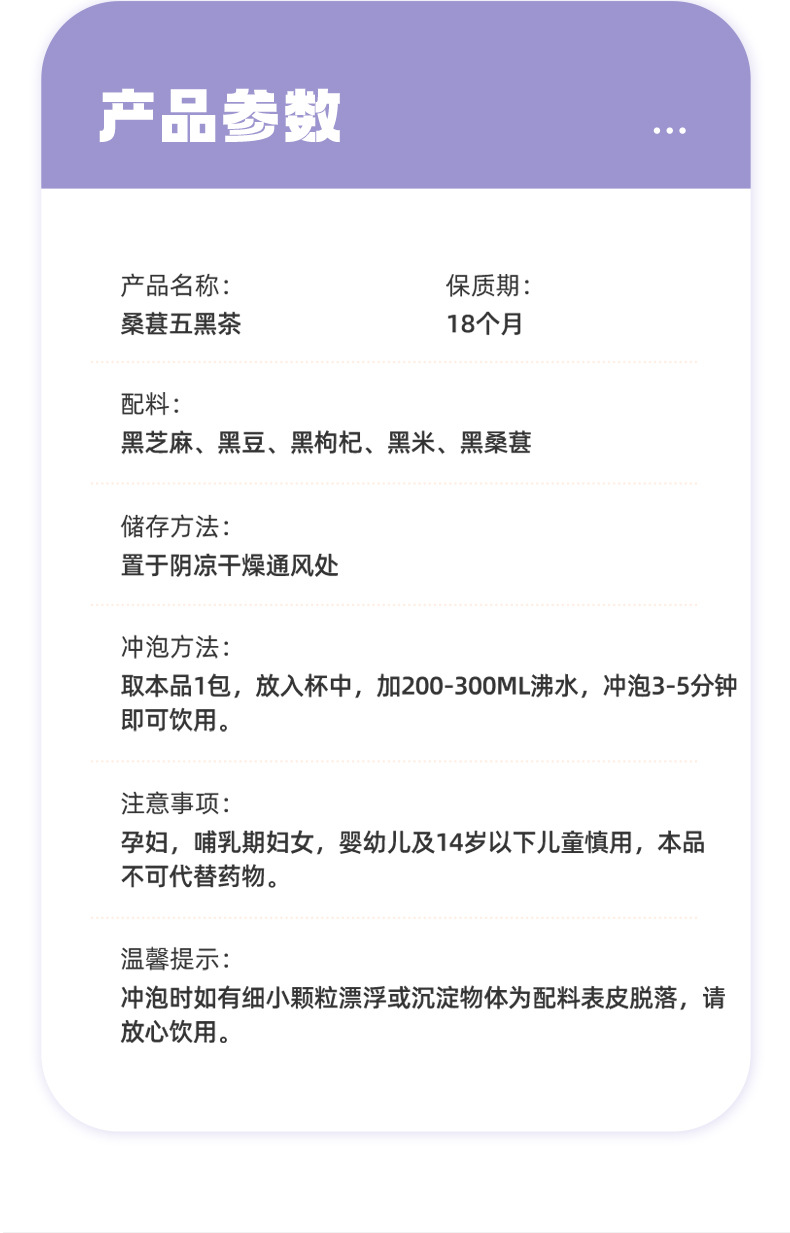 产品参数

...

产品名称：
桑葚五黑茶

保质期：
18个月

配料：
黑芝麻、黑豆、黑枸杞、黑米、黑桑葚

储存方法：
置于阴凉干燥通风处

冲泡方法：
取本品1包，放入杯中，加200-300ML沸水，冲泡3-5分钟即可饮用。

注意事项：
孕妇，哺乳期妇女，婴幼儿及14岁以下儿童慎用，本品不可代替药物。

温馨提示：
冲泡时如有细小颗粒漂浮或沉淀物体为配料表皮脱落，请放心饮用。